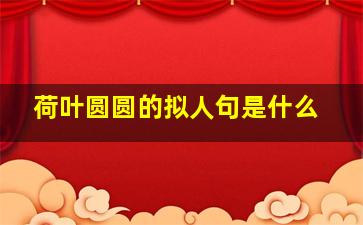 荷叶圆圆的拟人句是什么